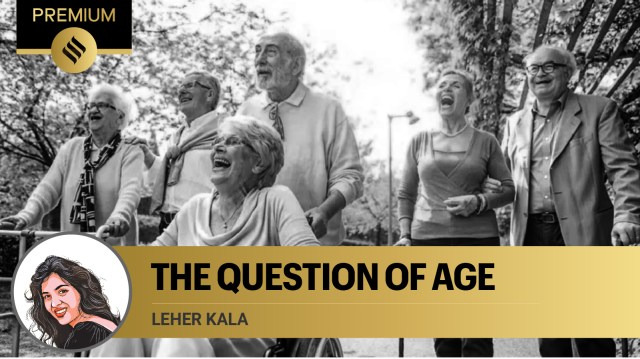 PREMIUM

THE QUESTION OF AGE

LEHER KALA